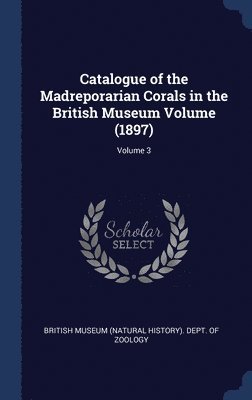 Catalogue of the Madreporarian Corals in the British Museum Volume (1897)

Volume 3

Scholar
SELECT

BRITISH MUSEUM (NATURAL HISTORY). DEPT. OF ZOOLOGY